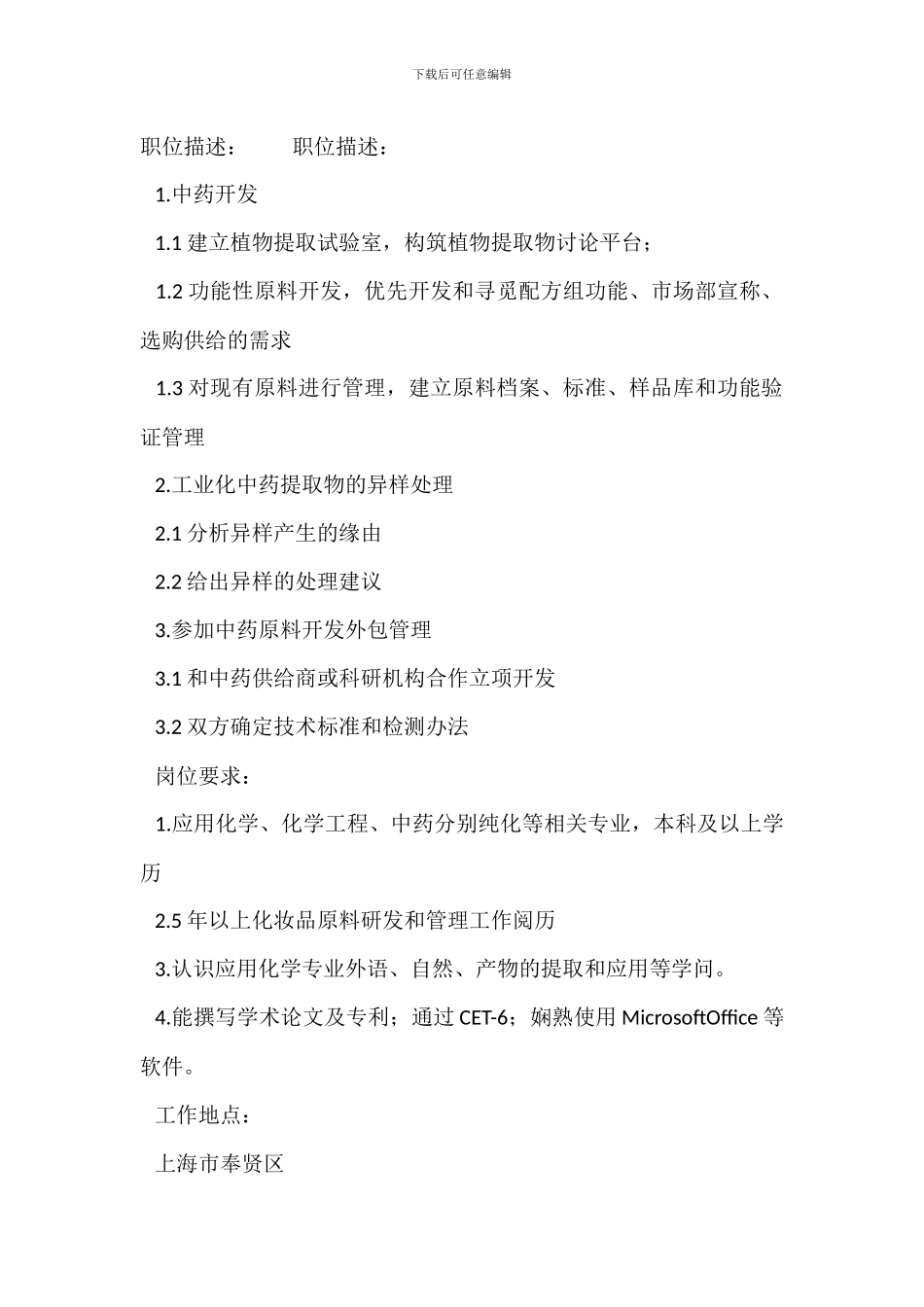 下载后可任意编辑

职位描述：　　职位描述：

1.中药开发

1.1 建立植物提取试验室，构筑植物提取物讨论平台；

1.2 功能性原料开发，优先开发和寻觅配方组功能、市场部宣称、选购供给的需求

1.3 对现有原料进行管理，建立原料档案、标准、样品库和功能验证管理

2.工业化中药提取物的异样处理

2.1 分析异样产生的缘由

2.2 给出异样的处理建议

3.参加中药原料开发外包管理

3.1 和中药供给商或科研机构合作立项开发

3.2 双方确定技术标准和检测办法

岗位要求：

1.应用化学、化学工程、中药分别纯化等相关专业，本科及以上学历

2.5 年以上化妆品原料研发和管理工作阅历

3.认识应用化学专业外语、自然、产物的提取和应用等学问。

4.能撰写学术论文及专利；通过 CET-6；娴熟使用 MicrosoftOffice 等软件。

工作地点：

上海市奉贤区